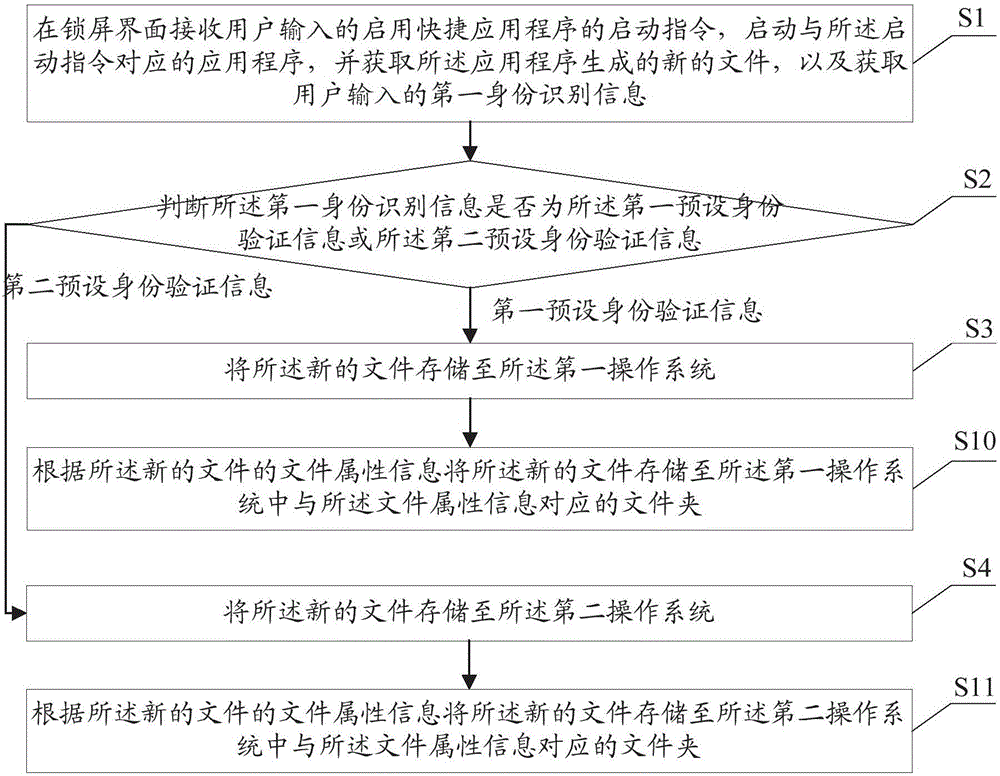 在锁屏界面接收用户输入的启用快捷应用程序的启动指令，启动与所述启动指令对应的应用程序，并获取所述应用程序生成的新的文件，以及获取用户输入的第一身份识别信息

S1

判断所述第一身份识别信息是否为所述第一预设身份验证信息或所述第二预设身份验证信息

S2

第二预设身份验证信息

第一预设身份验证信息

将所述新的文件存储至所述第一操作系统

S3

根据所述新的文件的文件属性信息将所述新的文件存储至所述第一操作系统中与所述文件属性信息对应的文件夹

S10

将所述新的文件存储至所述第二操作系统

S4

根据所述新的文件的文件属性信息将所述新的文件存储至所述第二操作系统中与所述文件属性信息对应的文件夹

S11